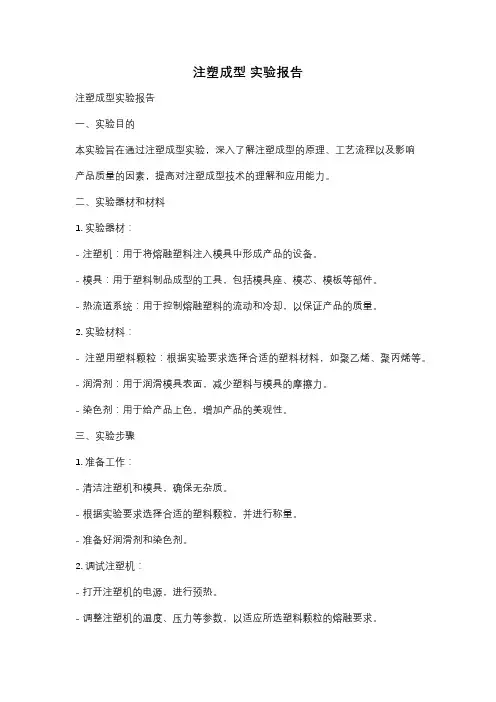 注塑成型 实验报告

注塑成型实验报告

一、实验目的

本实验旨在通过注塑成型实验，深入了解注塑成型的原理、工艺流程以及影响产品质量的因素，提高对注塑成型技术的理解和应用能力。

二、实验器材和材料

1. 实验器材：

- 注塑机：用于将熔融塑料注入模具中形成产品的设备。

- 模具：用于塑料制品成型的工具，包括模具座、模芯、模板等部件。

- 热流道系统：用于控制熔融塑料的流动和冷却，以保证产品的质量。

2. 实验材料：

- 注塑用塑料颗粒：根据实验要求选择合适的塑料材料，如聚乙烯、聚丙烯等。

- 润滑剂：用于润滑模具表面，减少塑料与模具的摩擦力。

- 染色剂：用于给产品上色，增加产品的美观性。

三、实验步骤

1. 准备工作：

- 清洁注塑机和模具，确保无杂质。

- 根据实验要求选择合适的塑料颗粒，并进行称量。

- 准备好润滑剂和染色剂。

2. 调试注塑机：

- 打开注塑机的电源，进行预热。

- 调整注塑机的温度、压力等参数，以适应所选塑料颗粒的熔融要求。